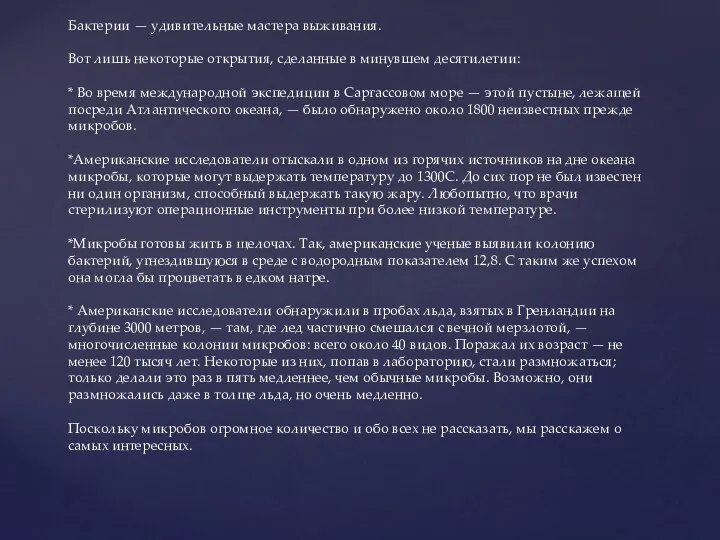 Бактерии — удивительные мастера выживания.

Вот лишь некоторые открытия, сделанные в минувшем десятилетии:

* Во время международной экспедиции в Саргассовом море — этой пустыне, лежащей посреди Атлантического океана, — было обнаружено около 1800 неизвестных прежде микробов.

*Американские исследователи отыскали в одном из горячих источников на дне океана микробы, которые могут выдержать температуру до 1300С. До сих пор не был известен ни один организм, способный выдержать такую жару. Любопытно, что врачи стерилизуют операционные инструменты при более низкой температуре.

*Микробы готовы жить в щелочах. Так, американские ученые выявили колонию бактерий, угнездившуюся в среде с водородным показателем 12,8. С таким же успехом она могла бы процветать в едком натре.

* Американские исследователи обнаружили в пробах льда, взятых в Гренландии на глубине 3000 метров, — там, где лед частично смешался с вечной мерзлотой, — многочисленные колонии микробов: всего около 40 видов. Поражал их возраст — не менее 120 тысяч лет. Некоторые из них, попав в лабораторию, стали размножаться; только делали это раз в пять медленнее, чем обычные микробы. Возможно, они размножались даже в толще льда, но очень медленно.

Поскольку микробов огромное количество и обо всех не рассказать, мы расскажем о самых интересных.